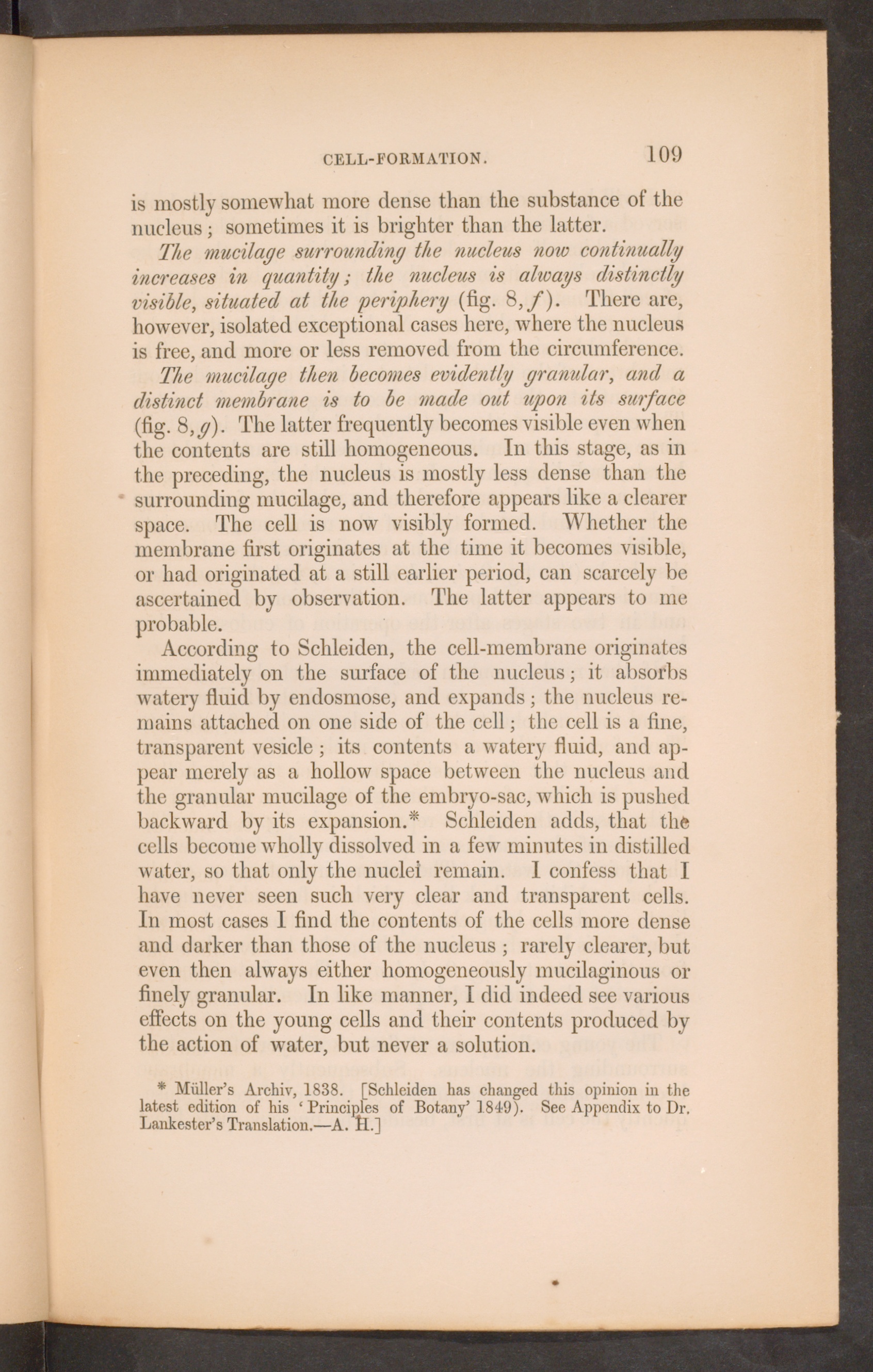 CELL-FORMATION. 109

is mostly somewhat more dense than the substance of the nucleus; sometimes it is brighter than the latter.

The mucilage surrounding the nucleus now continually increases in quantity; the nucleus is always distinctly visible, situated at the periphery (fig. 8, f). There are, however, isolated exceptional cases here, where the nucleus is free, and more or less removed from the circumference.

The mucilage then becomes evidently granular, and a distinct membrane is to be made out upon its surface (fig. 8, g). The latter frequently becomes visible even when the contents are still homogeneous. In this stage, as in the preceding, the nucleus is mostly less dense than the surrounding mucilage, and therefore appears like a clearer space. The cell is now visibly formed. Whether the membrane first originates at the time it becomes visible, or had originated at a still earlier period, can scarcely be ascertained by observation. The latter appears to me probable.

According to Schleiden, the cell-membrane originates immediately on the surface of the nucleus; it absorbs watery fluid by endosmose, and expands; the nucleus remains attached on one side of the cell; the cell is a fine, transparent vesicle; its contents a watery fluid, and appear merely as a hollow space between the nucleus and the granular mucilage of the embryo-sac, which is pushed backward by its expansion.* Schleiden adds, that the cells become wholly dissolved in a few minutes in distilled water, so that only the nuclei remain. I confess that I have never seen such very clear and transparent cells. In most cases I find the contents of the cells more dense and darker than those of the nucleus; rarely clearer, but even then always either homogeneously mucilaginous or finely granular. In like manner, I did indeed see various effects on the young cells and their contents produced by the action of water, but never a solution.

* Müller's Archiv, 1838. [Schleiden has changed this opinion in the latest edition of his 'Principles of Botany' 1849). See Appendix to Dr. Lankester's Translation.—A. H.]